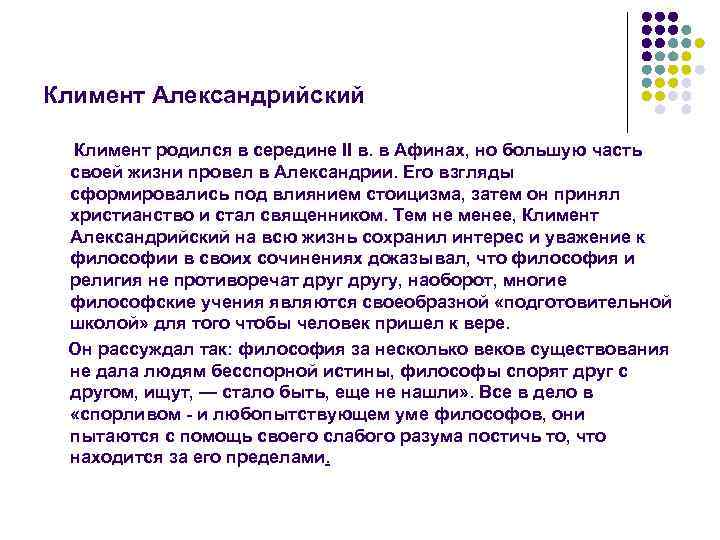 Климент Александрийский

Климент родился в середине II в. в Афинах, но большую часть своей жизни провел в Александрии. Его взгляды сформировались под влиянием стоицизма, затем он принял христианство и стал священником. Тем не менее, Климент Александрийский на всю жизнь сохранил интерес и уважение к философии в своих сочинениях доказывал, что философия и религия не противоречат друг другу, наоборот, многие философские учения являются своеобразной «подготовительной школой» для того чтобы человек пришел к вере.

Он рассуждал так: философия за несколько веков существования не дала людям бесспорной истины, философы спорят друг с другом, ищут, — стало быть, еще не нашли». Все в дело в «спорливом - и любопытствующем уме философов, они пытаются с помощь своего слабого разума постичь то, что находится за его пределами.